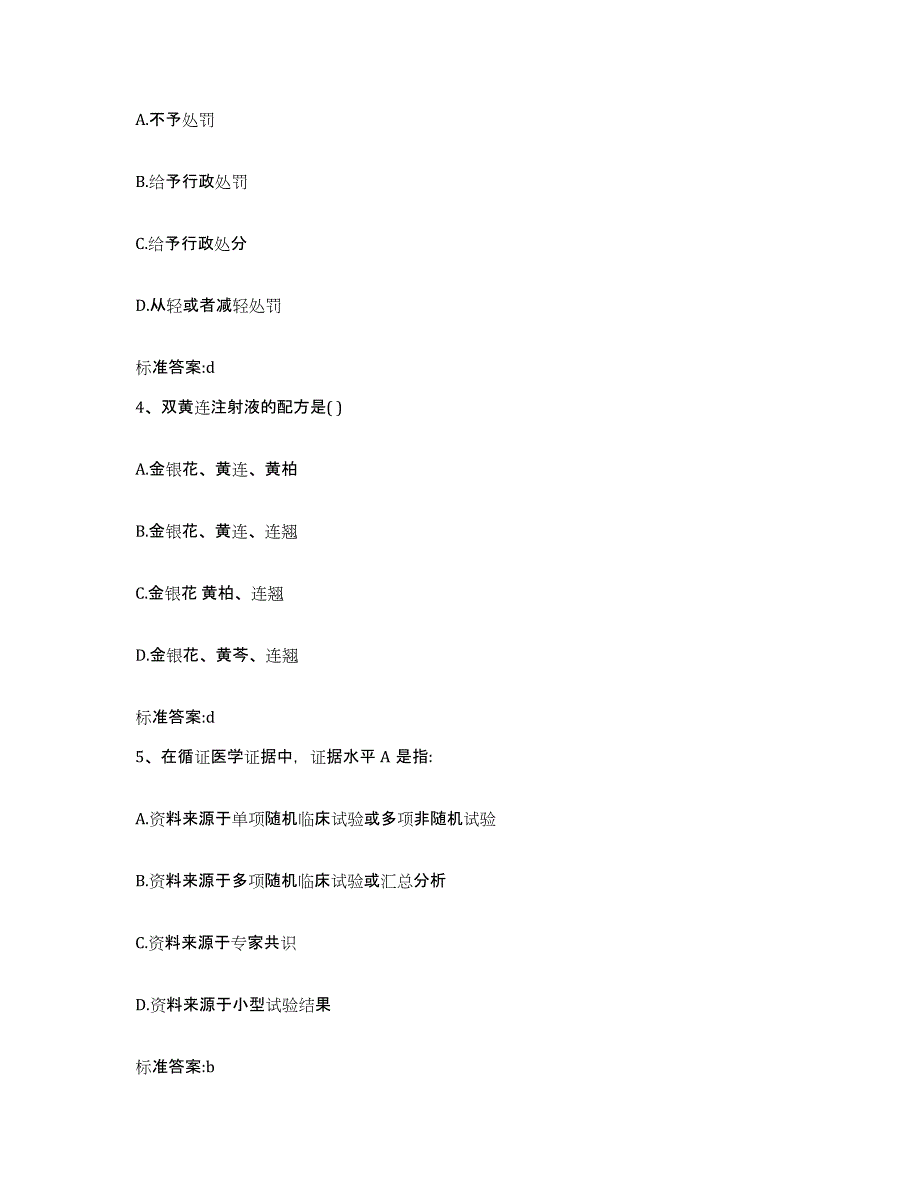 A.不予处罚

B.给予行政处罚

C.给予行政处分

D.从轻或者减轻处罚

标准答案:d

4、双黄连注射液的配方是( )

A.金银花、黄连、黄柏

B.金银花、黄连、连翘

C.金银花 黄柏、连翘

D.金银花、黄芩、连翘

标准答案:d

5、在循证医学证据中，证据水平 A 是指:

A.资料来源于单项随机临床试验或多项非随机试验

B.资料来源于多项随机临床试验或汇总分析

C.资料来源于专家共识

D.资料来源于小型试验结果

标准答案:b